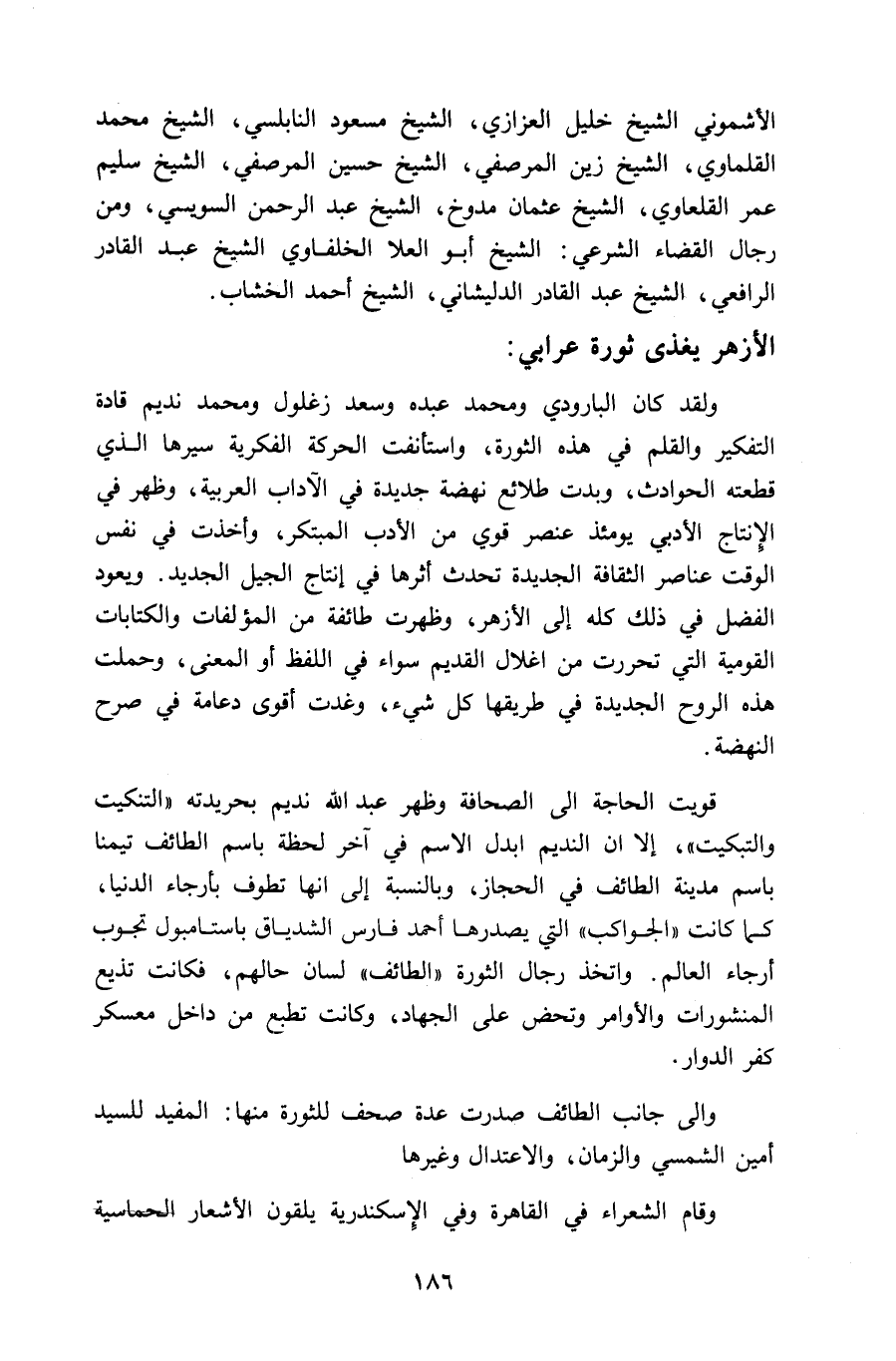 الأشموني الشيخ خليل العزازي، الشيخ مسعود النابلسي، الشيخ محمد القلماوي، الشيخ زين المرصفي، الشيخ حسين المرصفي، الشيخ سليم عمر القلعاوي، الشيخ عثمان مدوخ، الشيخ عبد الرحمن السويسي، ومن رجال القضاء الشرعي: الشيخ أبو العلا الخلفاوي الشيخ عبد القادر الرافعي، الشيخ عبد القادر الدليشاني، الشيخ أحمد الخشاب.

الأزهر يغذى ثورة عرابي:

ولقد كان البارودي ومحمد عبده وسعد زغلول ومحمد نديم قادة التفكير والقلم في هذه الثورة، واستأنفت الحركة الفكرية سيرها الذي قطعته الحوادث، وبدت طلائع نهضة جديدة في الآداب العربية، وظهر في الإنتاج الأدبي يومئذ عنصر قوي من الأدب المبتكر، وأخذت في نفس الوقت عناصر الثقافة الجديدة تحدث أثرها في إنتاج الجيل الجديد. ويعود الفضل في ذلك كله إلى الأزهر، وظهرت طائفة من المؤلفات والكتابات القومية التي تحررت من اغلال القديم سواء في اللفظ أو المعنى، وحملت هذه الروح الجديدة في طريقها كل شيء، وغدت أقوى دعامة في صرح النهضة.

قويت الحاجة الى الصحافة وظهر عبد الله نديم بحريدته «التنكيت والتبكيت»، إلا ان النديم ابدل الاسم في آخر لحظة باسم الطائف تيمنا باسم مدينة الطائف في الحجاز، وبالنسبة إلى انها تطوف بأرجاء الدنيا، كما كانت «الجواكب» التي يصدرها أحمد فارس الشدياق باستامبول تجوب أرجاء العالم. واتخذ رجال الثورة «الطائف» لسان حالهم، فكانت تذيع المنشورات والأوامر وتحض على الجهاد، وكانت تطبع من داخل معسكر كفر الدوار.

والى جانب الطائف صدرت عدة صحف للثورة منها: المفيد للسيد أمين الشمسي والزمان، والاعتدال وغيرها

وقام الشعراء في القاهرة وفي الإسكندرية يلقون الأشعار الحماسية

١٨٦